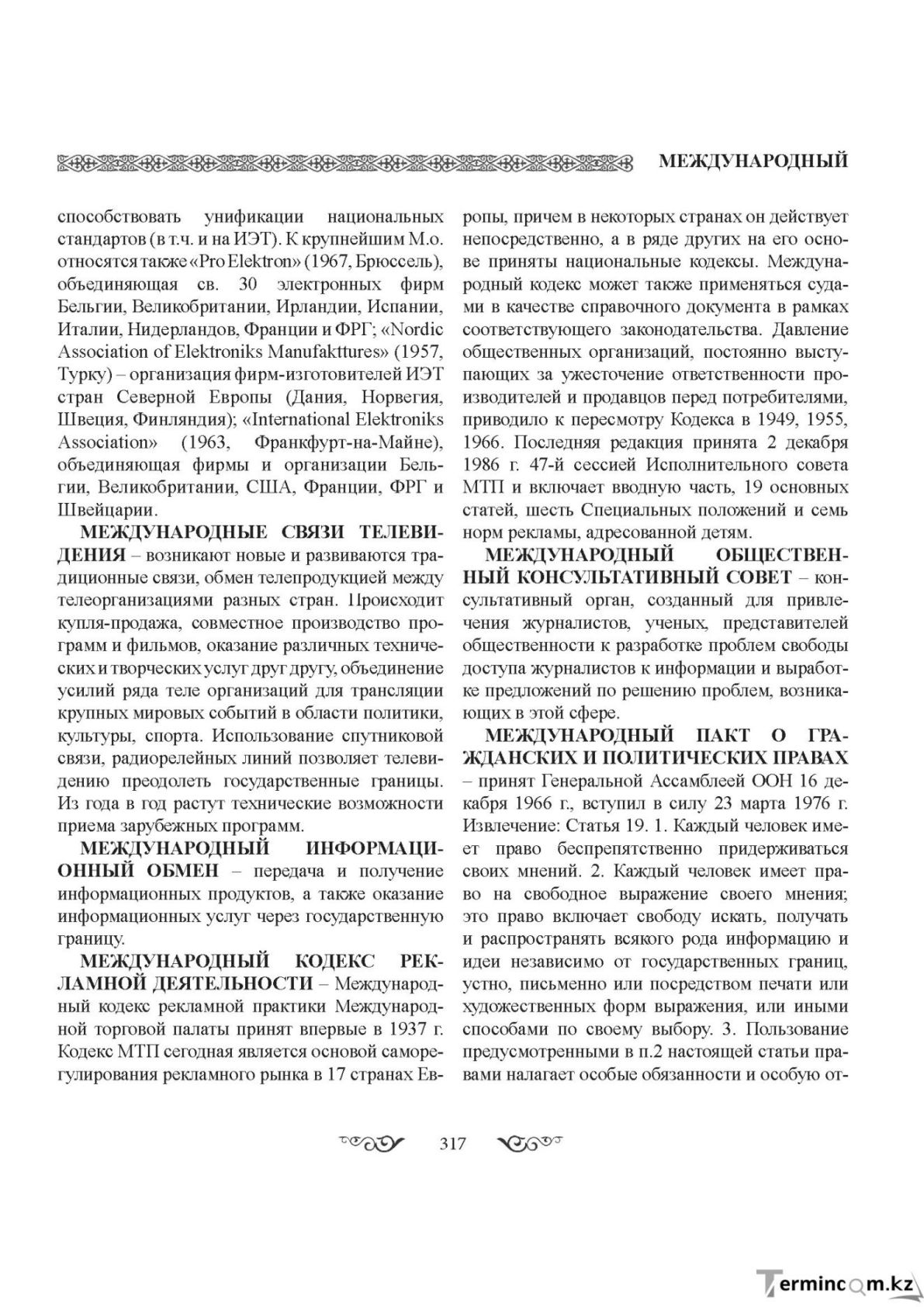 МЕЖДУНАРОДНЫЙ

способствовать унификации национальных стандартов (в т.ч. и на ИЭТ). К крупнейшим М.о. относятся также «Pro Elektron» (1967, Брюссель), объединяющая св. 30 электронных фирм Бельгии, Великобритании, Ирландии, Испании, Италии, Нидерландов, Франции и ФРГ; «Nordic Association of Elektroniks Manufakttures» (1957, Турку) – организация фирм-изготовителей ИЭТ стран Северной Европы (Дания, Норвегия, Швеция, Финляндия); «International Elektroniks Association» (1963, Франкфурт-на-Майне), объединяющая фирмы и организации Бельгии, Великобритании, США, Франции, ФРГ и Швейцарии.

МЕЖДУНАРОДНЫЕ СВЯЗИ ТЕЛЕВИДЕНИЯ – возникают новые и развиваются традиционные связи, обмен телепродукцией между телеорганизациями разных стран. Происходит купля-продажа, совместное производство программ и фильмов, оказание различных технических и творческих услуг друг другу, объединение усилий ряда теле организаций для трансляции крупных мировых событий в области политики, культуры, спорта. Использование спутниковой связи, радиорелейных линий позволяет телевидению преодолеть государственные границы. Из года в год растут технические возможности приема зарубежных программ.

МЕЖДУНАРОДНЫЙ ИНФОРМАЦИОННЫЙ ОБМЕН – передача и получение информационных продуктов, а также оказание информационных услуг через государственную границу.

МЕЖДУНАРОДНЫЙ КОДЕКС РЕКЛАМНОЙ ДЕЯТЕЛЬНОСТИ – Международный кодекс рекламной практики Международной торговой палаты принят впервые в 1937 г. Кодекс МТП сегодная является основой саморегулирования рекламного рынка в 17 странах Европы, причем в некоторых странах он действует непосредственно, а в ряде других на его основе приняты национальные кодексы. Международный кодекс может также применяться судами в качестве справочного документа в рамках соответствующего законодательства. Давление общественных организаций, постоянно выступающих за ужесточение ответственности производителей и продавцов перед потребителями, приводило к пересмотру Кодекса в 1949, 1955, 1966. Последняя редакция принята 2 декабря 1986 г. 47-й сессией Исполнительного совета МТП и включает вводную часть, 19 основных статей, шесть Специальных положений и семь норм рекламы, адресованной детям.

МЕЖДУНАРОДНЫЙ ОБЩЕСТВЕННЫЙ КОНСУЛЬТАТИВНЫЙ СОВЕТ – консультативный орган, созданный для привлечения журналистов, ученых, представителей общественности к разработке проблем свободы доступа журналистов к информации и выработке предложений по решению проблем, возникающих в этой сфере.

МЕЖДУНАРОДНЫЙ ПАКТ О ГРАЖДАНСКИХ И ПОЛИТИЧЕСКИХ ПРАВАХ – принят Генеральной Ассамблеей ООН 16 декабря 1966 г., вступил в силу 23 марта 1976 г. Извлечение: Статья 19. 1. Каждый человек имеет право беспрепятственно придерживаться своих мнений. 2. Каждый человек имеет право на свободное выражение своего мнения; это право включает свободу искать, получать и распространять всякого рода информацию и идеи независимо от государственных границ, устно, письменно или посредством печати или художественных форм выражения, или иными способами по своему выбору. 3. Пользование предусмотренными в п.2 настоящей статьи правами налагает особые обязанности и особую от-

317

Termincom.kz